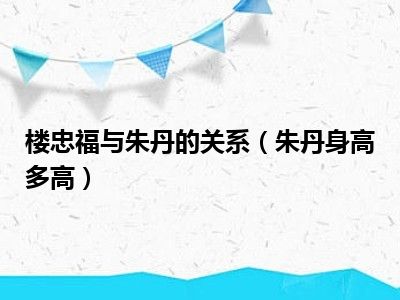 楼忠福与朱丹的关系（朱丹身高多高）